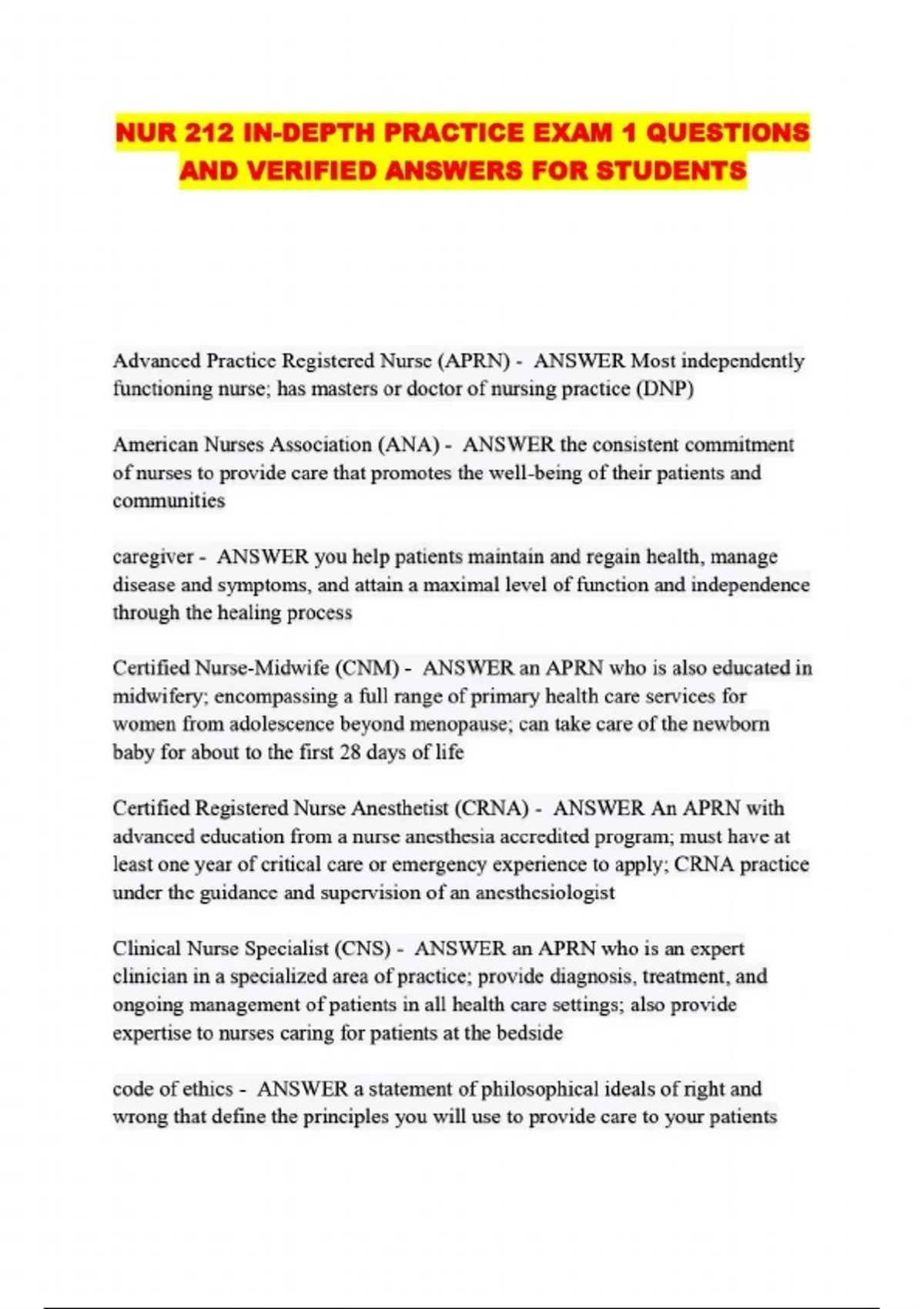 NUR 212 IN-DEPTH PRACTICE EXAM 1 QUESTIONS AND VERIFIED ANSWERS FOR STUDENTS

Advanced Practice Registered Nurse (APRN) - ANSWER Most independently functioning nurse; has masters or doctor of nursing practice (DNP)

American Nurses Association (ANA) - ANSWER the consistent commitment of nurses to provide care that promotes the well-being of their patients and communities

caregiver - ANSWER you help patients maintain and regain health, manage disease and symptoms, and attain a maximal level of function and independence through the healing process

Certified Nurse-Midwife (CNM) - ANSWER an APRN who is also educated in midwifery; encompassing a full range of primary health care services for women from adolescence beyond menopause; can take care of the newborn baby for about to the first 28 days of life

Certified Registered Nurse Anesthetist (CRNA) - ANSWER An APRN with advanced education from a nurse anesthesia accredited program; must have at least one year of critical care or emergency experience to apply; CRNA practice under the guidance and supervision of an anesthesiologist

Clinical Nurse Specialist (CNS) - ANSWER an APRN who is an expert clinician in a specialized area of practice; provide diagnosis, treatment, and ongoing management of patients in all health care settings; also provide expertise to nurses caring for patients at the bedside

code of ethics - ANSWER a statement of philosophical ideals of right and wrong that define the principles you will use to provide care to your patients